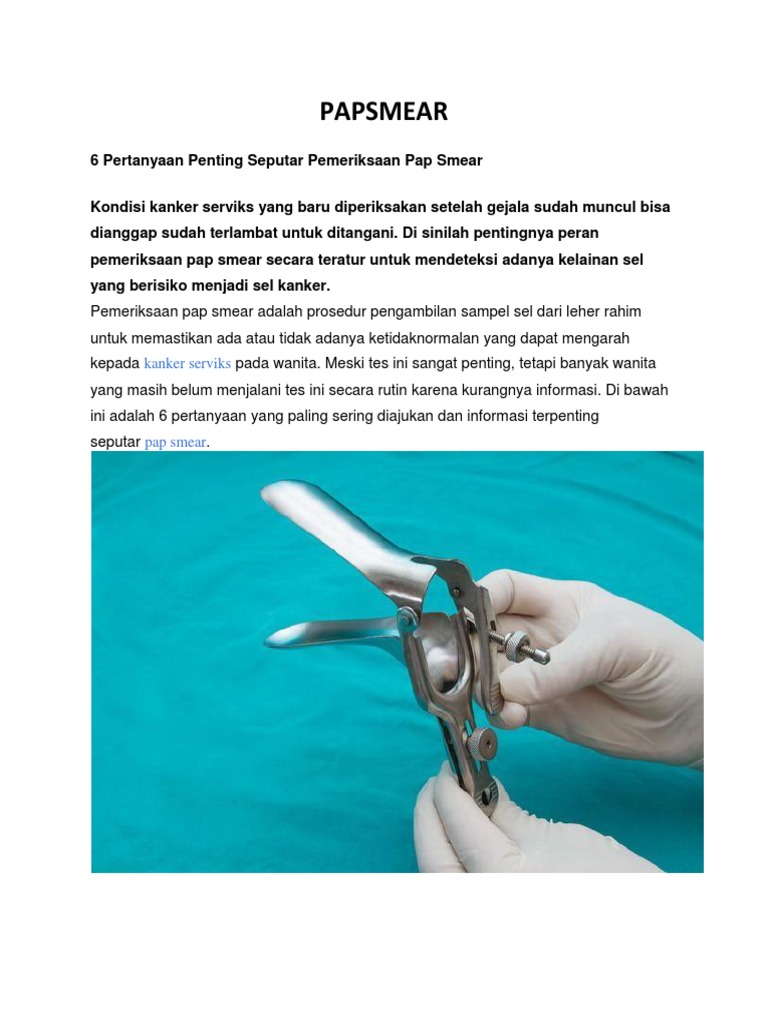 PAPSMEAR

6 Pertanyaan Penting Seputar Pemeriksaan Pap Smear

Kondisi kanker serviks yang baru diperiksakan setelah gejala sudah muncul bisa dianggap sudah terlambat untuk ditangani. Di sinilah pentingnya peran pemeriksaan pap smear secara teratur untuk mendeteksi adanya kelainan sel yang berisiko menjadi sel kanker.

Pemeriksaan pap smear adalah prosedur pengambilan sampel sel dari leher rahim untuk memastikan ada atau tidak adanya ketidaknormalan yang dapat mengarah kepada kanker serviks pada wanita. Meski tes ini sangat penting, tetapi banyak wanita yang masih belum menjalani tes ini secara rutin karena kurangnya informasi. Di bawah ini adalah 6 pertanyaan yang paling sering diajukan dan informasi terpenting seputar pap smear.